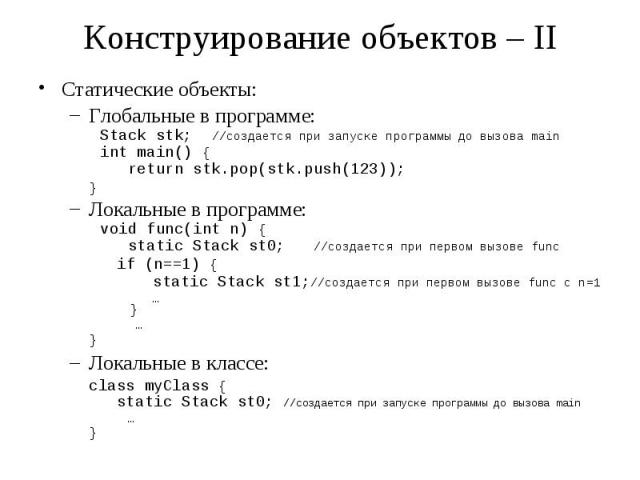 Конструирование объектов – II

• Статические объекты:

– Глобальные в программе:

Stack stk; //создается при запуске программы до вызова main
int main() {
return stk.pop(stk.push(123));
}

– Локальные в программе:

void func(int n) {
static Stack st0; //создается при первом вызове func
if (n==1) {
static Stack st1;//создается при первом вызове func с n=1
…
}
…
}

– Локальные в классе:

class myClass {
static Stack st0; //создается при запуске программы до вызова main
…
}